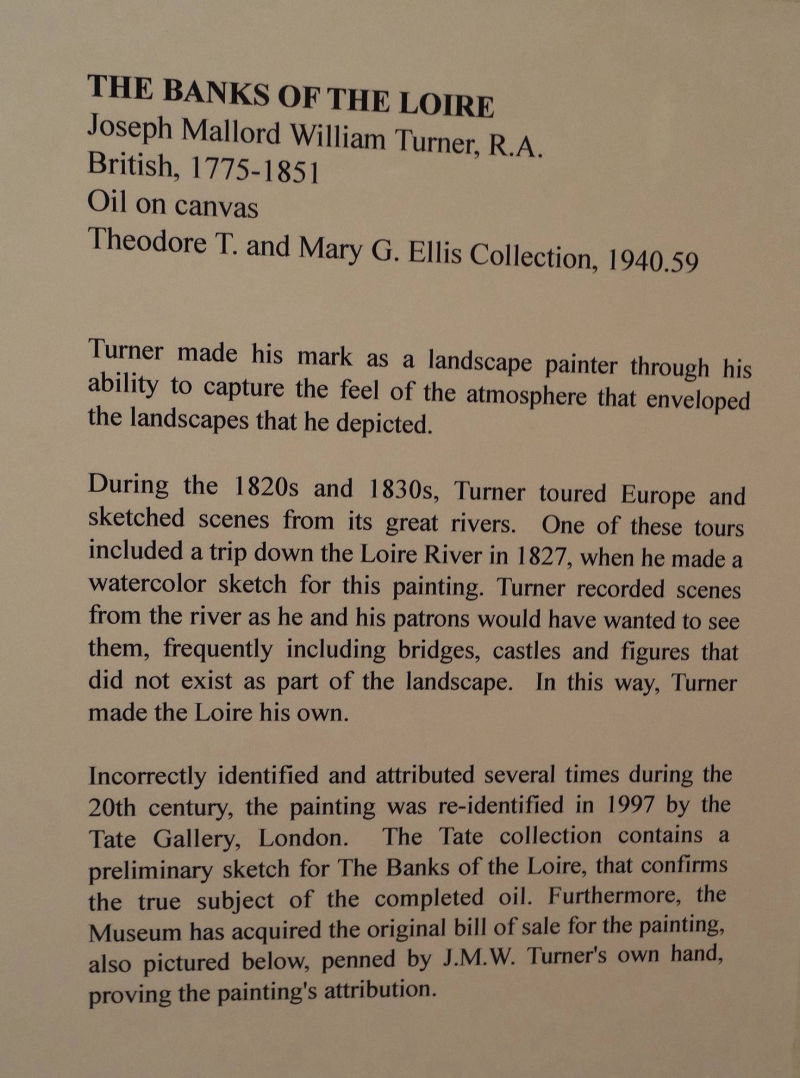 THE BANKS OF THE LOIRE
Joseph Mallord William Turner, R.A.
British, 1775-1851
Oil on canvas
Theodore T. and Mary G. Ellis Collection, 1940.59

Turner made his mark as a landscape painter through his ability to capture the feel of the atmosphere that enveloped the landscapes that he depicted.

During the 1820s and 1830s, Turner toured Europe and sketched scenes from its great rivers. One of these tours included a trip down the Loire River in 1827, when he made a watercolor sketch for this painting. Turner recorded scenes from the river as he and his patrons would have wanted to see them, frequently including bridges, castles and figures that did not exist as part of the landscape. In this way, Turner made the Loire his own.

Incorrectly identified and attributed several times during the 20th century, the painting was re-identified in 1997 by the Tate Gallery, London. The Tate collection contains a preliminary sketch for The Banks of the Loire, that confirms the true subject of the completed oil. Furthermore, the Museum has acquired the original bill of sale for the painting, also pictured below, penned by J.M.W. Turner's own hand, proving the painting's attribution.